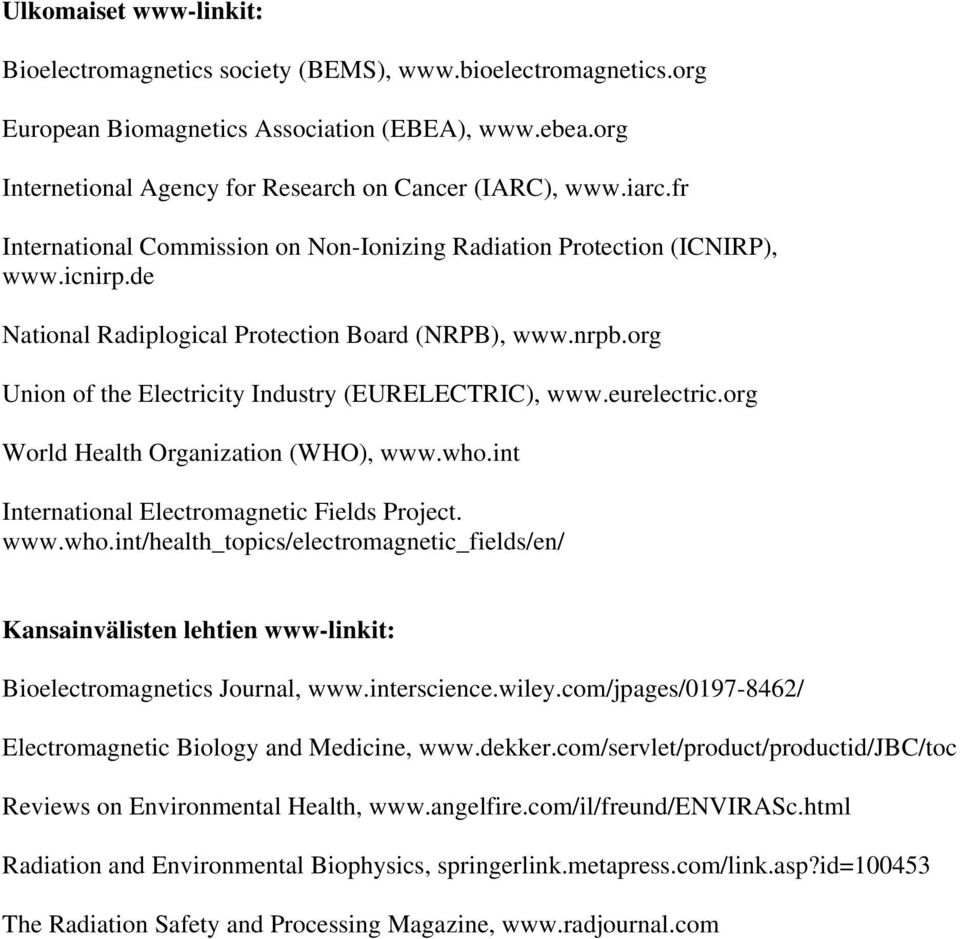 **Ulkomaiset www-linkit:**

Bioelectromagnetics society (BEMS), www.bioelectromagnetics.org

European Biomagnetics Association (EBEA), www.ebea.org

Internetional Agency for Research on Cancer (IARC), www.iarc.fr

International Commission on Non-Ionizing Radiation Protection (ICNIRP), www.icnirp.de

National Radiplogical Protection Board (NRPB), www.nrpb.org

Union of the Electricity Industry (EURELECTRIC), www.eurelectric.org

World Health Organization (WHO), www.who.int

International Electromagnetic Fields Project. www.who.int/health_topics/electromagnetic_fields/en/

**Kansainvälisten lehtien www-linkit:**

Bioelectromagnetics Journal, www.interscience.wiley.com/jpages/0197-8462/

Electromagnetic Biology and Medicine, www.dekker.com/servlet/product/productid/JBC/toc

Reviews on Environmental Health, www.angelfire.com/il/freund/ENVIRASc.html

Radiation and Environmental Biophysics, springerlink.metapress.com/link.asp?id=100453

The Radiation Safety and Processing Magazine, www.radjournal.com